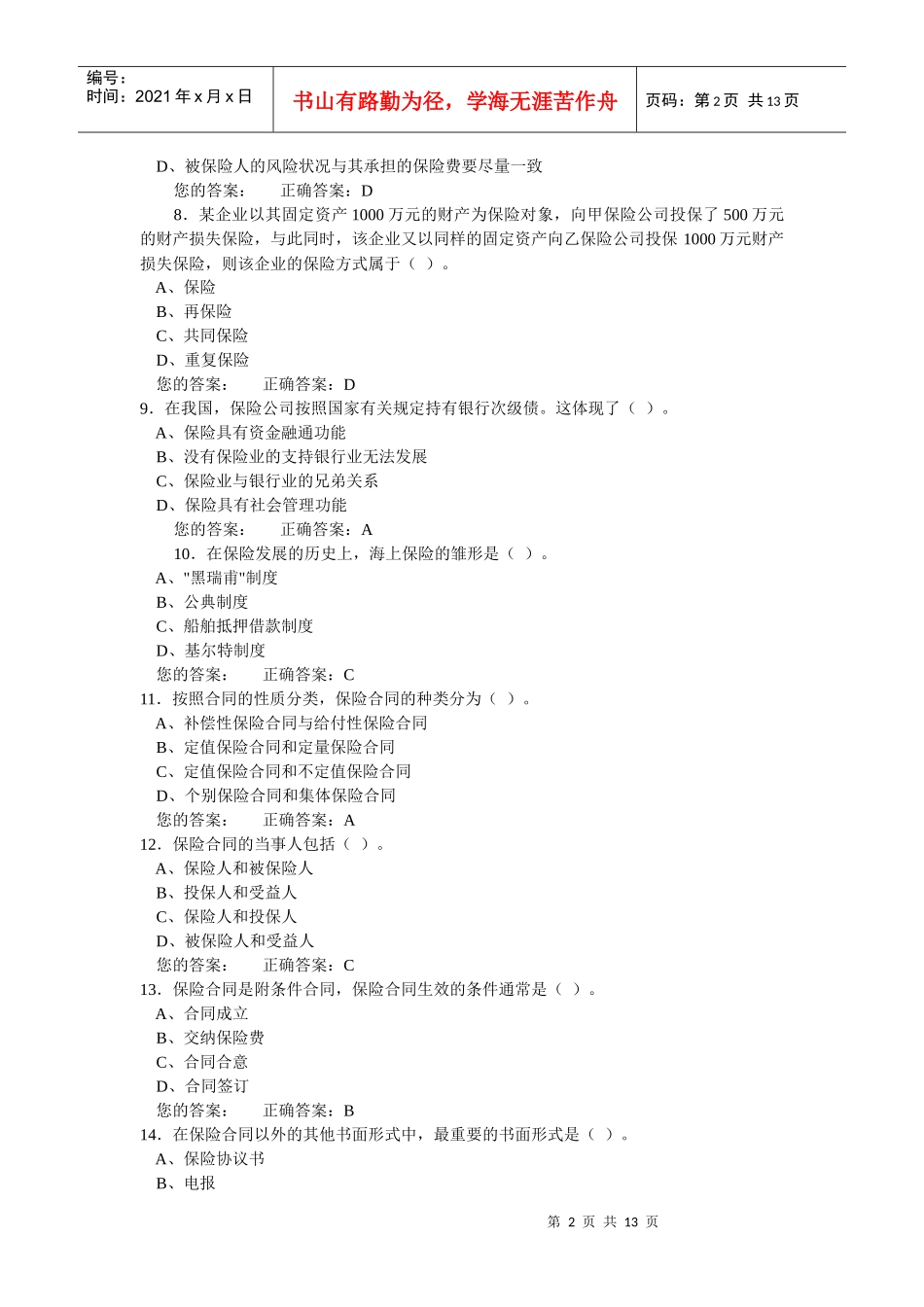 编号：
时间：2021 年 x 月 x 日

书山有路勤为径，学海无涯苦作舟

页码：第 2 页 共 13 页

D、被保险人的风险状况与其承担的保险费要尽量一致
您的答案： 正确答案：D
8．某企业以其固定资产 1000 万元的财产为保险对象，向甲保险公司投保了 500 万元的财产损失保险，与此同时，该企业又以同样的固定资产向乙保险公司投保 1000 万元财产损失保险，则该企业的保险方式属于（ ）。
A、保险
B、再保险
C、共同保险
D、重复保险
您的答案： 正确答案：D
9．在我国，保险公司按照国家有关规定持有银行次级债。这体现了（ ）。
A、保险具有资金融通功能
B、没有保险业的支持银行业无法发展
C、保险业与银行业的兄弟关系
D、保险具有社会管理功能
您的答案： 正确答案：A
10．在保险发展的历史上，海上保险的雏形是（ ）。
A、"黑瑞甫"制度
B、公典制度
C、船舶抵押借款制度
D、基尔特制度
您的答案： 正确答案：C
11．按照合同的性质分类，保险合同的种类分为（ ）。
A、补偿性保险合同与给付性保险合同
B、定值保险合同和定量保险合同
C、定值保险合同和不定值保险合同
D、个别保险合同和集体保险合同
您的答案： 正确答案：A
12．保险合同的当事人包括（ ）。
A、保险人和被保险人
B、投保人和受益人
C、保险人和投保人
D、被保险人和受益人
您的答案： 正确答案：C
13．保险合同是附条件合同，保险合同生效的条件通常是（ ）。
A、合同成立
B、交纳保险费
C、合同合意
D、合同签订
您的答案： 正确答案：B
14．在保险合同以外的其他书面形式中，最重要的书面形式是（ ）。
A、保险协议书
B、电报

第 2 页 共 13 页